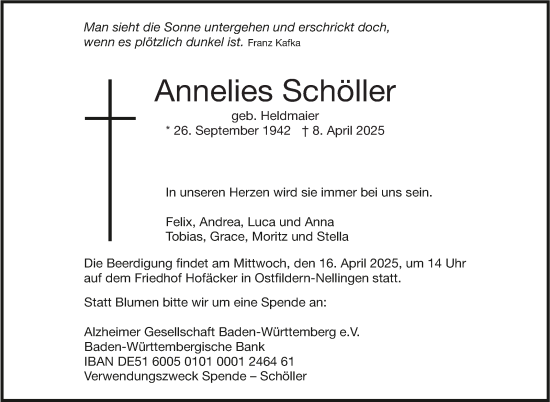 Man sieht die Sonne untergehen und erschrickt doch, wenn es plötzlich dunkel ist. Franz Kafka

Annelies Schöller

geb. Heldmaier

* 26. September 1942 † 8. April 2025

In unseren Herzen wird sie immer bei uns sein.

Felix, Andrea, Luca und Anna
Tobias, Grace, Moritz und Stella

Die Beerdigung findet am Mittwoch, den 16. April 2025, um 14 Uhr auf dem Friedhof Hofäcker in Ostfildern-Nellingen statt.

Statt Blumen bitte wir um eine Spende an:

Alzheimer Gesellschaft Baden-Württemberg e.V.
Baden-Württembergische Bank
IBAN DE51 6005 0101 0001 2464 61
Verwendungszweck Spende – Schöller